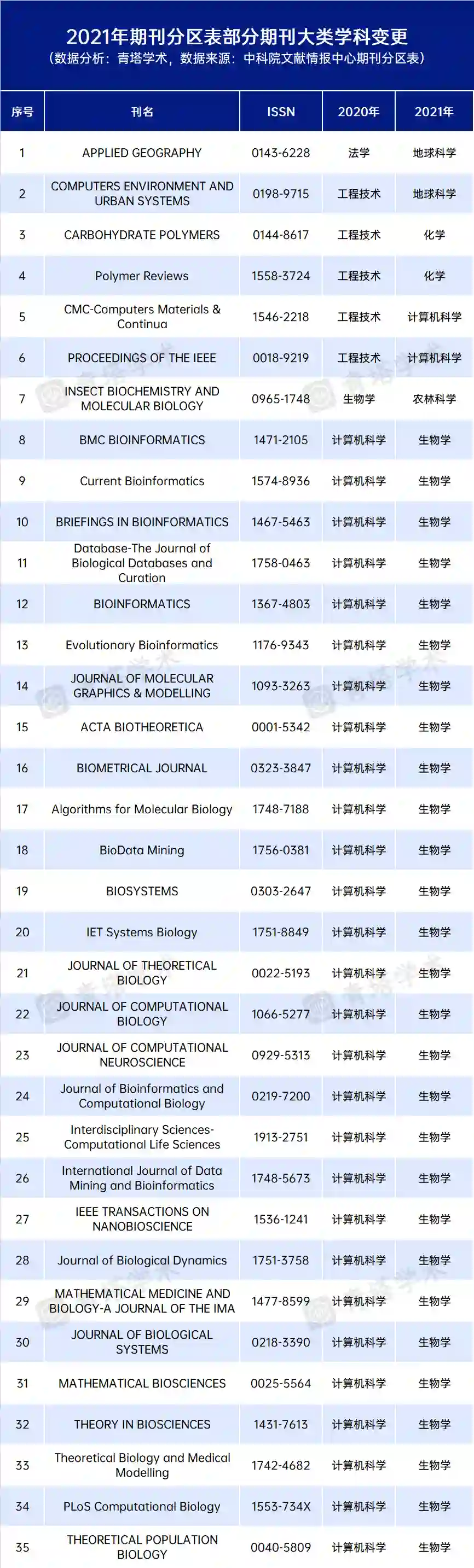 2021年期刊分区表部分期刊大类学科变更
（数据分析：青塔学术，数据来源：中科院文献情报中心期刊分区表）

| 序号 | 刊名 | ISSN | 2020年 | 2021年 |
|---|---|---|---|---|
| 1 | APPLIED GEOGRAPHY | 0143-6228 | 法学 | 地球科学 |
| 2 | COMPUTERS ENVIRONMENT AND URBAN SYSTEMS | 0198-9715 | 工程技术 | 地球科学 |
| 3 | CARBOHYDRATE POLYMERS | 0144-8617 | 工程技术 | 化学 |
| 4 | Polymer Reviews | 1558-3724 | 工程技术 | 化学 |
| 5 | CMC-Computers Materials & Continua | 1546-2218 | 工程技术 | 计算机科学 |
| 6 | PROCEEDINGS OF THE IEEE | 0018-9219 | 工程技术 | 计算机科学 |
| 7 | INSECT BIOCHEMISTRY AND MOLECULAR BIOLOGY | 0965-1748 | 生物学 | 农林科学 |
| 8 | BMC BIOINFORMATICS | 1471-2105 | 计算机科学 | 生物学 |
| 9 | Current Bioinformatics | 1574-8936 | 计算机科学 | 生物学 |
| 10 | BRIEFINGS IN BIOINFORMATICS | 1467-5463 | 计算机科学 | 生物学 |
| 11 | Database-The Journal of Biological Databases and Curation | 1758-0463 | 计算机科学 | 生物学 |
| 12 | BIOINFORMATICS | 1367-4803 | 计算机科学 | 生物学 |
| 13 | Evolutionary Bioinformatics | 1176-9343 | 计算机科学 | 生物学 |
| 14 | JOURNAL OF MOLECULAR GRAPHICS & MODELLING | 1093-3263 | 计算机科学 | 生物学 |
| 15 | ACTA BIOTHEORETICA | 0001-5342 | 计算机科学 | 生物学 |
| 16 | BIOMETRICAL JOURNAL | 0323-3847 | 计算机科学 | 生物学 |
| 17 | Algorithms for Molecular Biology | 1748-7188 | 计算机科学 | 生物学 |
| 18 | BioData Mining | 1756-0381 | 计算机科学 | 生物学 |
| 19 | BIOSYSTEMS | 0303-2647 | 计算机科学 | 生物学 |
| 20 | IET Systems Biology | 1751-8849 | 计算机科学 | 生物学 |
| 21 | JOURNAL OF THEORETICAL BIOLOGY | 0022-5193 | 计算机科学 | 生物学 |
| 22 | JOURNAL OF COMPUTATIONAL BIOLOGY | 1066-5277 | 计算机科学 | 生物学 |
| 23 | JOURNAL OF COMPUTATIONAL NEUROSCIENCE | 0929-5313 | 计算机科学 | 生物学 |
| 24 | Journal of Bioinformatics and Computational Biology | 0219-7200 | 计算机科学 | 生物学 |
| 25 | Interdisciplinary Sciences-Computational Life Sciences | 1913-2751 | 计算机科学 | 生物学 |
| 26 | International Journal of Data Mining and Bioinformatics | 1748-5673 | 计算机科学 | 生物学 |
| 27 | IEEE TRANSACTIONS ON NANOBIOSCIENCE | 1536-1241 | 计算机科学 | 生物学 |
| 28 | Journal of Biological Dynamics | 1751-3758 | 计算机科学 | 生物学 |
| 29 | MATHEMATICAL MEDICINE AND BIOLOGY-A JOURNAL OF THE IMA | 1477-8599 | 计算机科学 | 生物学 |
| 30 | JOURNAL OF BIOLOGICAL SYSTEMS | 0218-3390 | 计算机科学 | 生物学 |
| 31 | MATHEMATICAL BIOSCIENCES | 0025-5564 | 计算机科学 | 生物学 |
| 32 | THEORY IN BIOSCIENCES | 1431-7613 | 计算机科学 | 生物学 |
| 33 | Theoretical Biology and Medical Modelling | 1742-4682 | 计算机科学 | 生物学 |
| 34 | PLoS Computational Biology | 1553-734X | 计算机科学 | 生物学 |
| 35 | THEORETICAL POPULATION BIOLOGY | 0040-5809 | 计算机科学 | 生物学 |